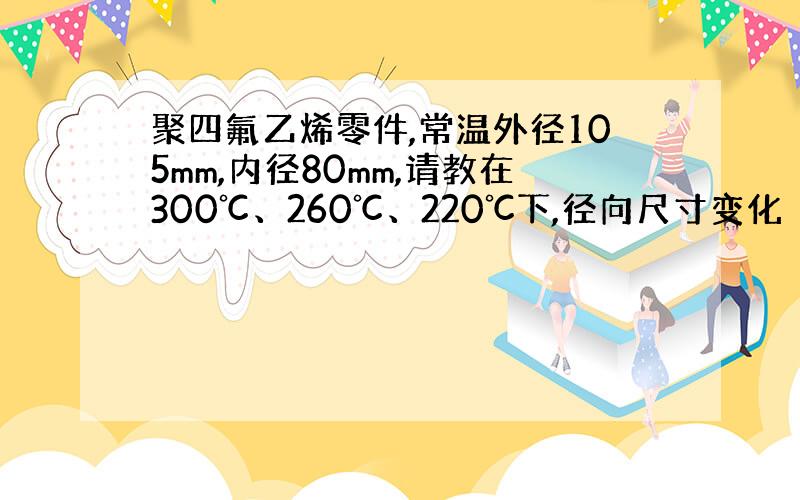 聚四氟乙烯零件,常温外径105mm,内径80mm,请教在300℃、260℃、220℃下,径向尺寸变化